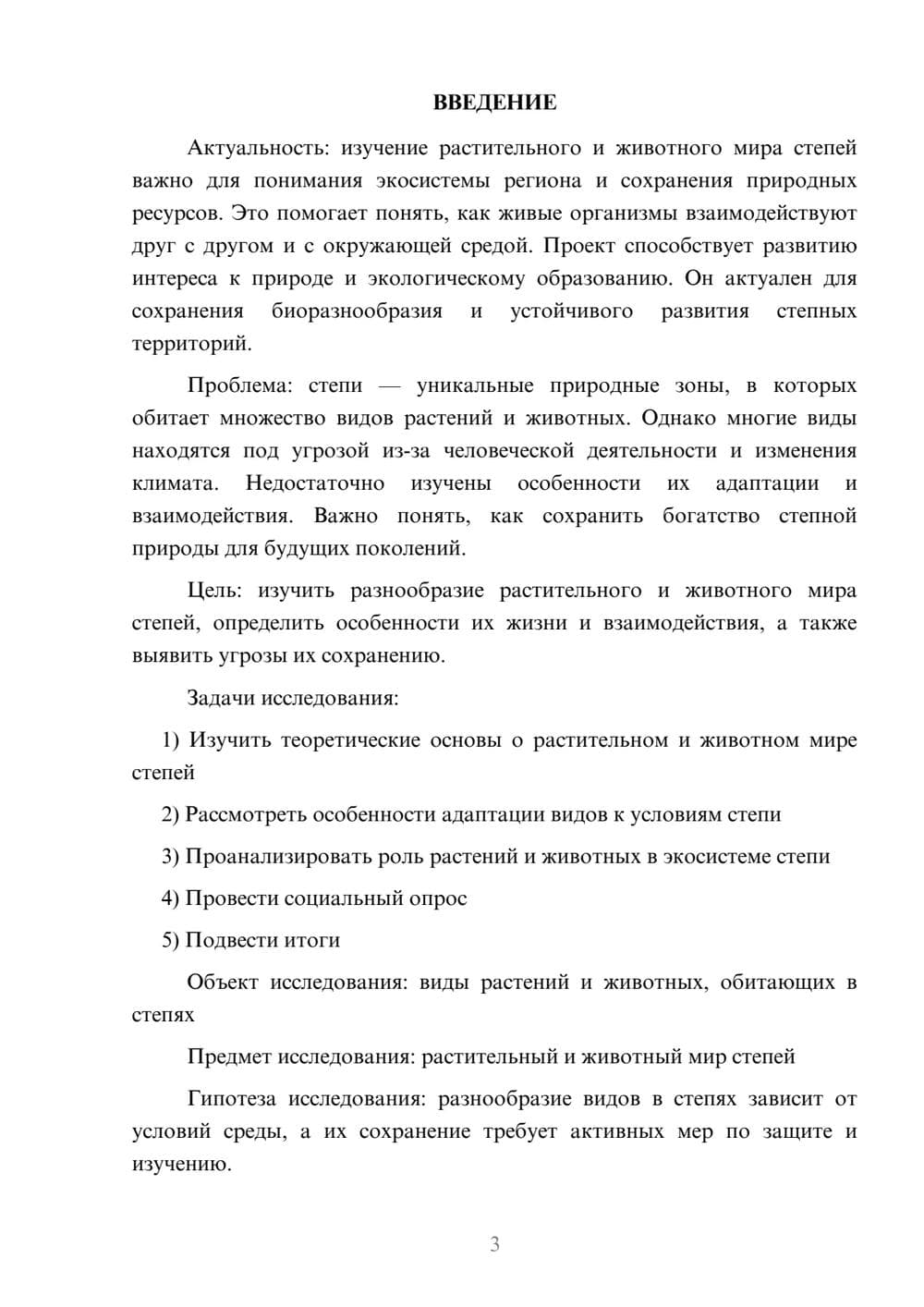 ВВЕДЕНИЕ

Актуальность: изучение растительного и животного мира степей важно для понимания экосистемы региона и сохранения природных ресурсов. Это помогает понять, как живые организмы взаимодействуют друг с другом и с окружающей средой. Проект способствует развитию интереса к природе и экологическому образованию. Он актуален для сохранения биоразнообразия и устойчивого развития степных территорий.

Проблема: степи — уникальные природные зоны, в которых обитает множество видов растений и животных. Однако многие виды находятся под угрозой из-за человеческой деятельности и изменения климата. Недостаточно изучены особенности их адаптации и взаимодействия. Важно понять, как сохранить богатство степной природы для будущих поколений.

Цель: изучить разнообразие растительного и животного мира степей, определить особенности их жизни и взаимодействия, а также выявить угрозы их сохранению.

Задачи исследования:

1) Изучить теоретические основы о растительном и животном мире степей

2) Рассмотреть особенности адаптации видов к условиям степи

3) Проанализировать роль растений и животных в экосистеме степи

4) Провести социальный опрос

5) Подвести итоги

Объект исследования: виды растений и животных, обитающих в степях

Предмет исследования: растительный и животный мир степей

Гипотеза исследования: разнообразие видов в степях зависит от условий среды, а их сохранение требует активных мер по защите и изучению.

3